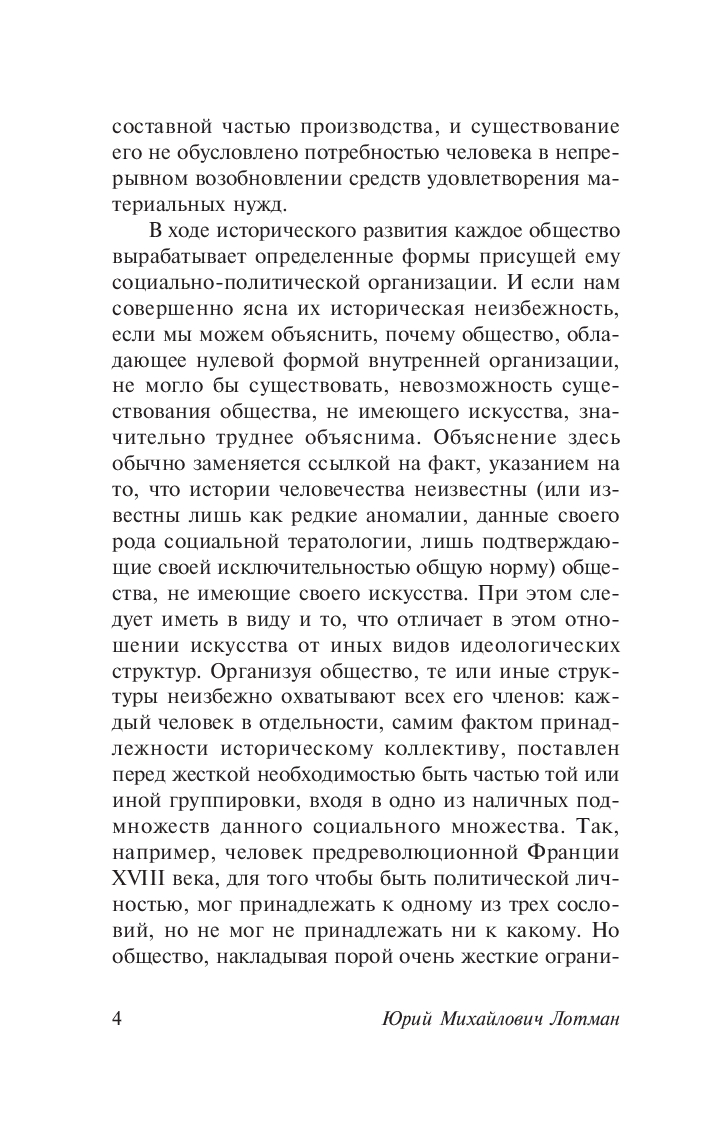 составной частью производства, и существование его не обусловлено потребностью человека в непрерывном возобновлении средств удовлетворения материальных нужд.

В ходе исторического развития каждое общество вырабатывает определенные формы присущей ему социально-политической организации. И если нам совершенно ясна их историческая неизбежность, если мы можем объяснить, почему общество, обладающее нулевой формой внутренней организации, не могло бы существовать, невозможность существования общества, не имеющего искусства, значительно труднее объяснима. Объяснение здесь обычно заменяется ссылкой на факт, указанием на то, что истории человечества неизвестны (или известны лишь как редкие аномалии, данные своего рода социальной тератологии, лишь подтверждающие своей исключительностью общую норму) общества, не имеющие своего искусства. При этом следует иметь в виду и то, что отличает в этом отношении искусства от иных видов идеологических структур. Организуя общество, те или иные структуры неизбежно охватывают всех его членов: каждый человек в отдельности, самим фактом принадлежности историческому коллективу, поставлен перед жесткой необходимостью быть частью той или иной группировки, входя в одно из наличных подмножеств данного социального множества. Так, например, человек предреволюционной Франции XVIII века, для того чтобы быть политической личностью, мог принадлежать к одному из трех сословий, но не мог не принадлежать ни к какому. Но общество, накладывая порой очень жесткие ограни-

4 Юрий Михайлович Лотман